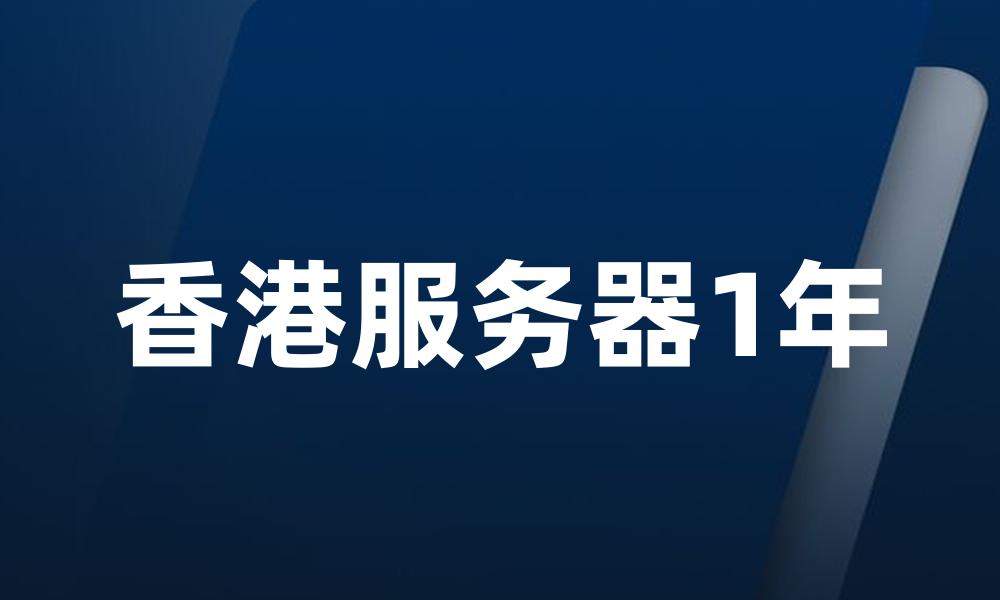 香港服务器1年